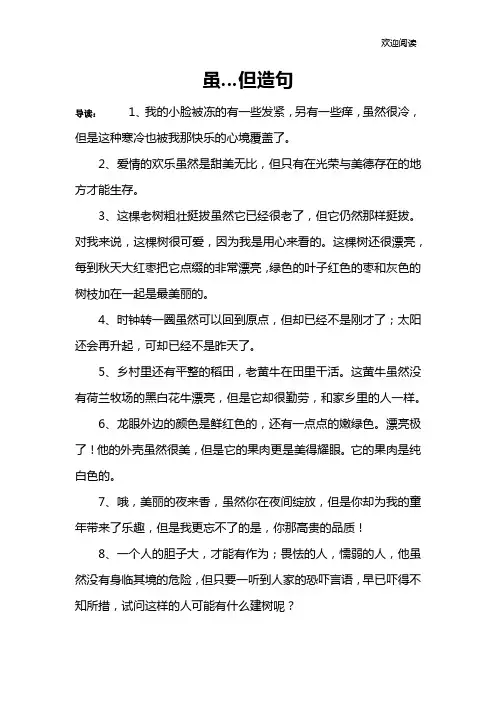 欢迎阅读

虽…但造句

导读： 1、我的小脸被冻的有一些发紧，另有一些痒，虽然很冷，但是这种寒冷也被我那快乐的心境覆盖了。

2、爱情的欢乐虽然是甜美无比，但只有在光荣与美德存在的地方才能生存。

3、这棵老树粗壮挺拔虽然它已经很老了，但它仍然那样挺拔。对我来说，这棵树很可爱，因为我是用心来看的。这棵树还很漂亮，每到秋天大红枣把它点缀的非常漂亮，绿色的叶子红色的枣和灰色的树枝加在一起是最美丽的。

4、时钟转一圈虽然可以回到原点，但却已经不是刚才了；太阳还会再升起，可却已经不是昨天了。

5、乡村里还有平整的稻田，老黄牛在田里干活。这黄牛虽然没有荷兰牧场的黑白花牛漂亮，但是它却很勤劳，和家乡里的人一样。

6、龙眼外边的颜色是鲜红色的，还有一点点的嫩绿色。漂亮极了！他的外壳虽然很美，但是它的果肉更是美得耀眼。它的果肉是纯白色的。

7、哦，美丽的夜来香，虽然你在夜间绽放，但是你却为我的童年带来了乐趣，但是我更忘不了的是，你那高贵的品质！

8、一个人的胆子大，才能有作为；畏怯的人，懦弱的人，他虽然没有身临其境的危险，但只要一听到人家的恐吓言语，早已吓得不知所措，试问这样的人可能有什么建树呢？